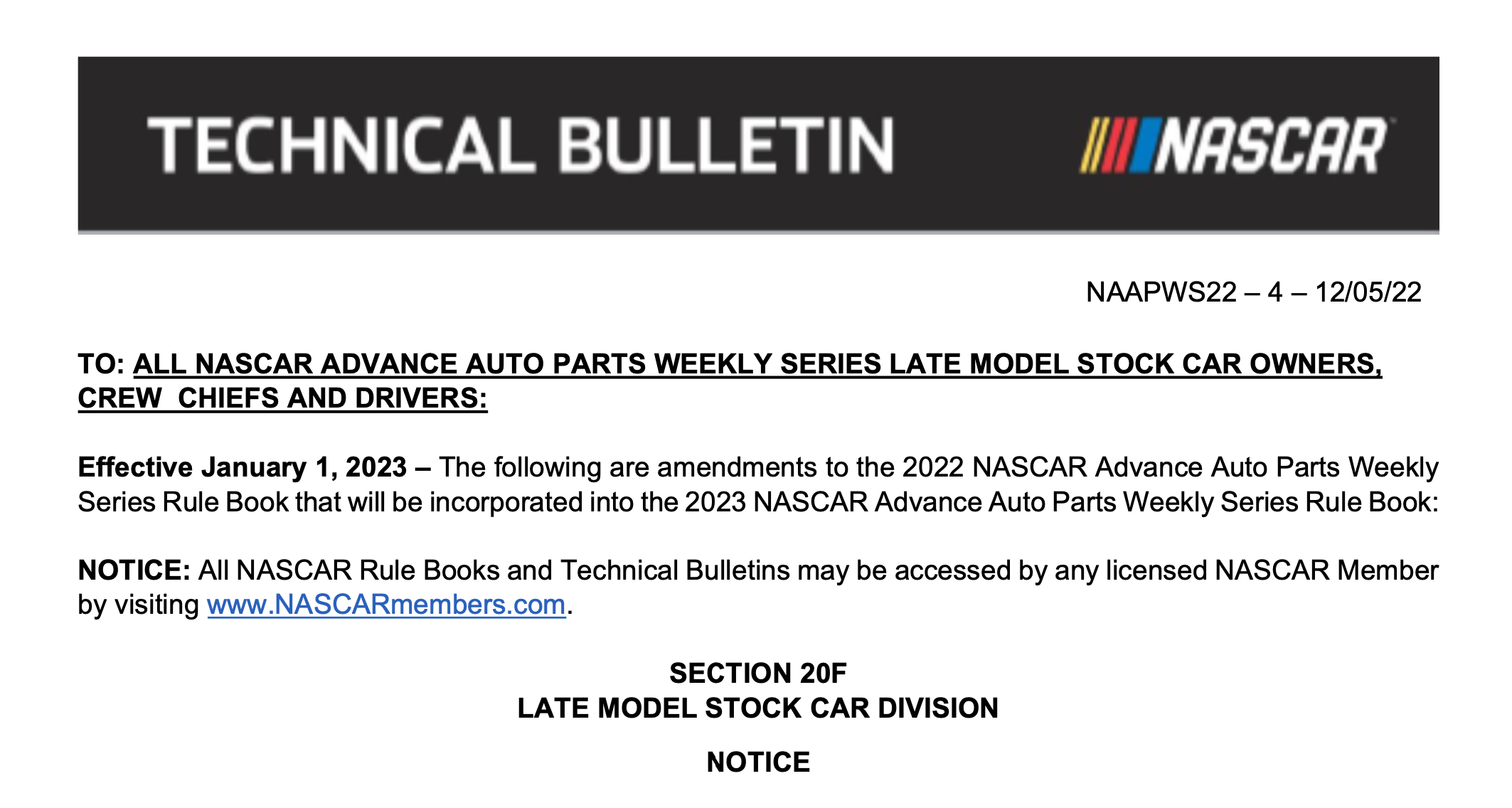 TECHNICAL BULLETIN

NASCAR

NAAPWS22 – 4 – 12/05/22

TO: ALL NASCAR ADVANCE AUTO PARTS WEEKLY SERIES LATE MODEL STOCK CAR OWNERS, CREW CHIEFS AND DRIVERS:

Effective January 1, 2023 – The following are amendments to the 2022 NASCAR Advance Auto Parts Weekly Series Rule Book that will be incorporated into the 2023 NASCAR Advance Auto Parts Weekly Series Rule Book:

NOTICE: All NASCAR Rule Books and Technical Bulletins may be accessed by any licensed NASCAR Member by visiting www.NASCARmembers.com.

SECTION 20F
LATE MODEL STOCK CAR DIVISION

NOTICE